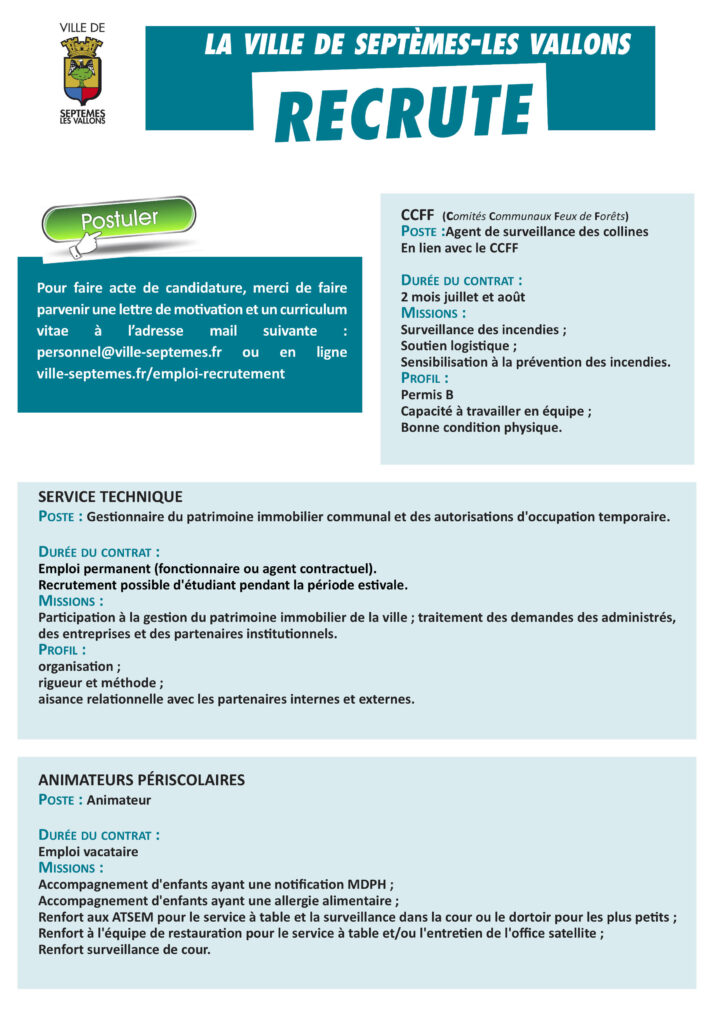 VILLE DE
SEPTEMES
LES VALLONS

LA VILLE DE SEPTÈMES-LES VALLONS
RECRUTE

Postuler

Pour faire acte de candidature, merci de faire parvenir une lettre de motivation et un curriculum vitae à l'adresse mail suivante : personnel@ville-septemes.fr ou en ligne ville-septemes.fr/emploi-recrutement

CCFF (Comités Communaux Feux de Forêts)
Poste :Agent de surveillance des collines
En lien avec le CCFF

Durée du contrat :
2 mois juillet et août
Missions :
Surveillance des incendies ;
Soutien logistique ;
Sensibilisation à la prévention des incendies.
Profil :
Permis B
Capacité à travailler en équipe ;
Bonne condition physique.

SERVICE TECHNIQUE
Poste : Gestionnaire du patrimoine immobilier communal et des autorisations d'occupation temporaire.

Durée du contrat :
Emploi permanent (fonctionnaire ou agent contractuel).
Recrutement possible d'étudiant pendant la période estivale.
Missions :
Participation à la gestion du patrimoine immobilier de la ville ; traitement des demandes des administrés, des entreprises et des partenaires institutionnels.
Profil :
organisation ;
rigueur et méthode ;
aisance relationnelle avec les partenaires internes et externes.

ANIMATEURS PÉRISCOLAIRES
Poste : Animateur

Durée du contrat :
Emploi vacataire
Missions :
Accompagnement d'enfants ayant une notification MDPH ;
Accompagnement d'enfants ayant une allergie alimentaire ;
Renfort aux ATSEM pour le service à table et la surveillance dans la cour ou le dortoir pour les plus petits ;
Renfort à l'équipe de restauration pour le service à table et/ou l'entretien de l'office satellite ;
Renfort surveillance de cour.